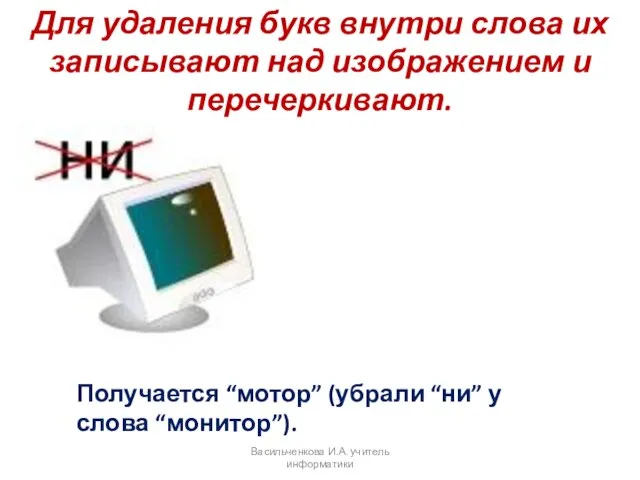 Для удаления букв внутри слова их записывают над изображением и перечеркивают.

НИ

Получается “мотор” (убрали “ни” у слова “монитор”).

Васильченкова И.А. учитель информатики